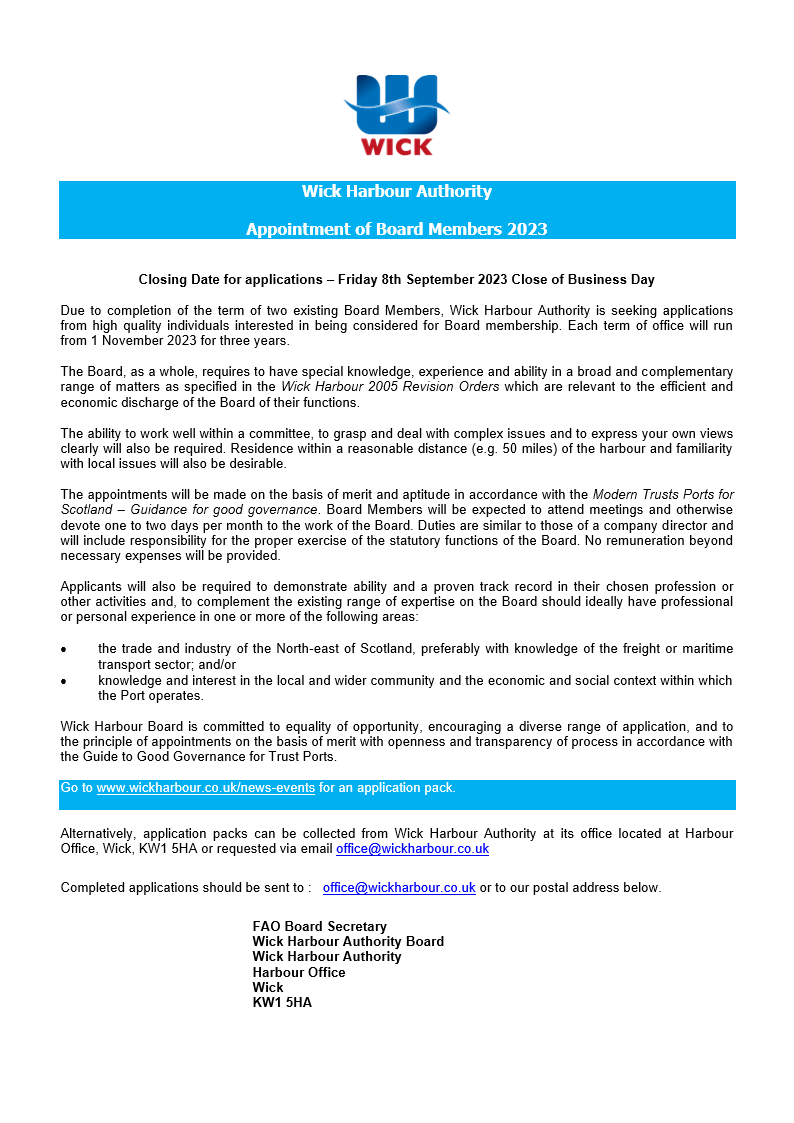 WICK

Wick Harbour Authority

Appointment of Board Members 2023

Closing Date for applications – Friday 8th September 2023 Close of Business Day

Due to completion of the term of two existing Board Members, Wick Harbour Authority is seeking applications from high quality individuals interested in being considered for Board membership. Each term of office will run from 1 November 2023 for three years.

The Board, as a whole, requires to have special knowledge, experience and ability in a broad and complementary range of matters as specified in the Wick Harbour 2005 Revision Orders which are relevant to the efficient and economic discharge of the Board of their functions.

The ability to work well within a committee, to grasp and deal with complex issues and to express your own views clearly will also be required. Residence within a reasonable distance (e.g. 50 miles) of the harbour and familiarity with local issues will also be desirable.

The appointments will be made on the basis of merit and aptitude in accordance with the Modern Trusts Ports for Scotland – Guidance for good governance. Board Members will be expected to attend meetings and otherwise devote one to two days per month to the work of the Board. Duties are similar to those of a company director and will include responsibility for the proper exercise of the statutory functions of the Board. No remuneration beyond necessary expenses will be provided.

Applicants will also be required to demonstrate ability and a proven track record in their chosen profession or other activities and, to complement the existing range of expertise on the Board should ideally have professional or personal experience in one or more of the following areas:

• the trade and industry of the North-east of Scotland, preferably with knowledge of the freight or maritime transport sector; and/or
• knowledge and interest in the local and wider community and the economic and social context within which the Port operates.

Wick Harbour Board is committed to equality of opportunity, encouraging a diverse range of application, and to the principle of appointments on the basis of merit with openness and transparency of process in accordance with the Guide to Good Governance for Trust Ports.

Go to www.wickharbour.co.uk/news-events for an application pack.

Alternatively, application packs can be collected from Wick Harbour Authority at its office located at Harbour Office, Wick, KW1 5HA or requested via email office@wickharbour.co.uk

Completed applications should be sent to : office@wickharbour.co.uk or to our postal address below.

FAO Board Secretary
Wick Harbour Authority Board
Wick Harbour Authority
Harbour Office
Wick
KW1 5HA